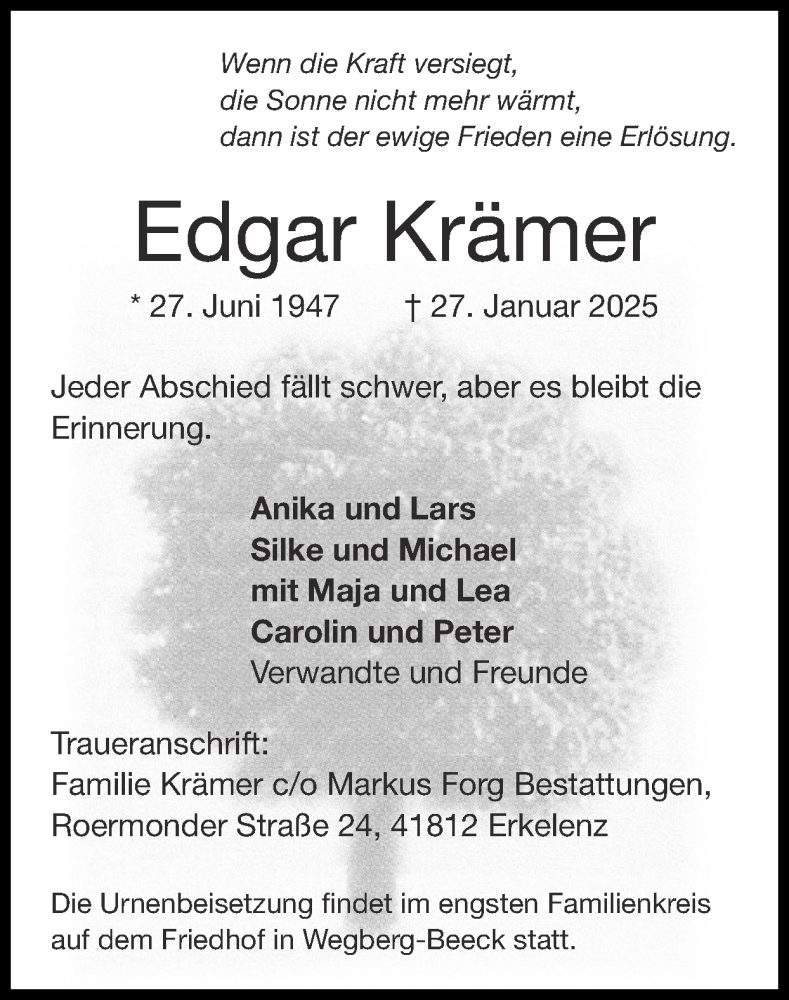 Wenn die Kraft versiegt,
die Sonne nicht mehr wärmt,
dann ist der ewige Frieden eine Erlösung.

Edgar Krämer

* 27. Juni 1947 † 27. Januar 2025

Jeder Abschied fällt schwer, aber es bleibt die Erinnerung.

Anika und Lars
Silke und Michael
mit Maja und Lea
Carolin und Peter
Verwandte und Freunde

Traueranschrift:
Familie Krämer c/o Markus Forg Bestattungen,
Roermonder Straße 24, 41812 Erkelenz

Die Urnenbeisetzung findet im engsten Familienkreis auf dem Friedhof in Wegberg-Beeck statt.